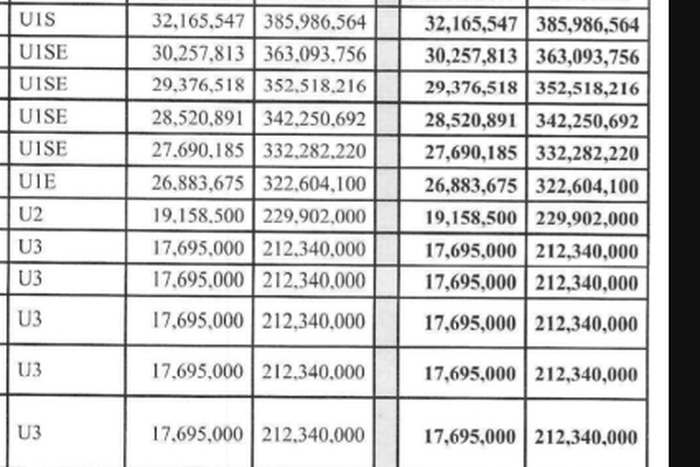 | U1S | 32,165,547 | 385,986,564 | | 32,165,547 | 385,986,564 |
|---|---|---|---|---|---|
| U1SE | 30,257,813 | 363,093,756 | | 30,257,813 | 363,093,756 |
| U1SE | 29,376,518 | 352,518,216 | | 29,376,518 | 352,518,216 |
| U1SE | 28,520,891 | 342,250,692 | | 28,520,891 | 342,250,692 |
| U1SE | 27,690,185 | 332,282,220 | | 27,690,185 | 332,282,220 |
| U1E | 26,883,675 | 322,604,100 | | 26,883,675 | 322,604,100 |
| U2 | 19,158,500 | 229,902,000 | | 19,158,500 | 229,902,000 |
| U3 | 17,695,000 | 212,340,000 | | 17,695,000 | 212,340,000 |
| U3 | 17,695,000 | 212,340,000 | | 17,695,000 | 212,340,000 |
| U3 | 17,695,000 | 212,340,000 | | 17,695,000 | 212,340,000 |
| U3 | 17,695,000 | 212,340,000 | | 17,695,000 | 212,340,000 |
| U3 | 17,695,000 | 212,340,000 | | 17,695,000 | 212,340,000 |